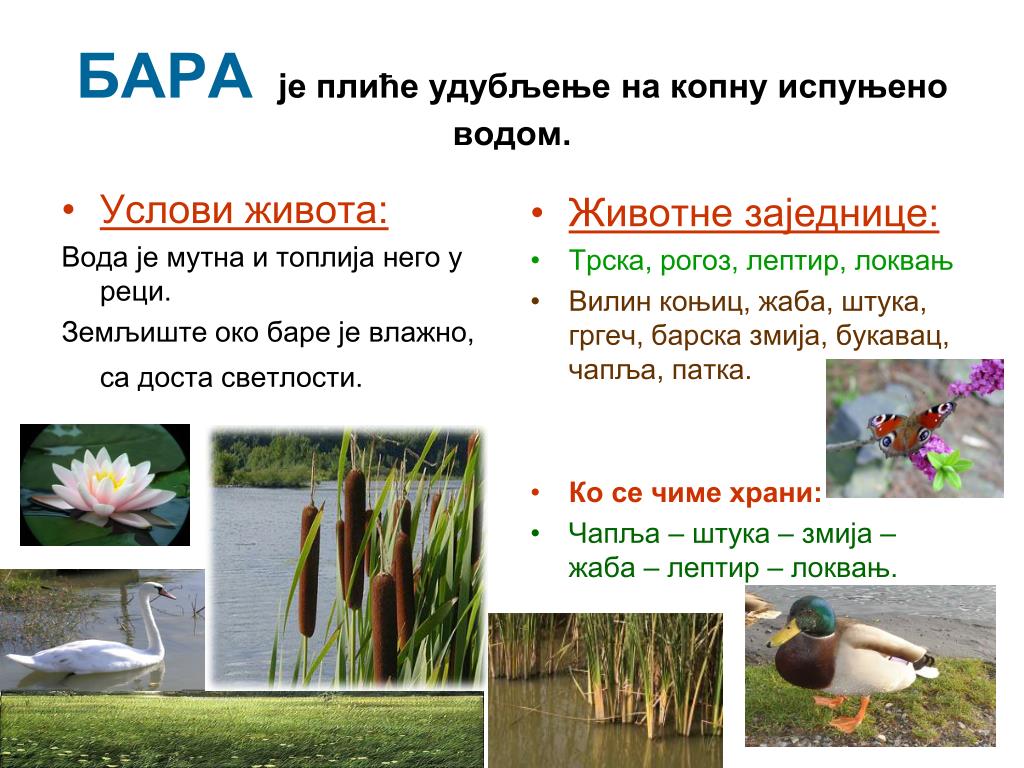 БАРА је плиће удубљење на копну испуњено водом.

• Услови живота:

Вода је мутна и топлија него у реци.

Земљиште око баре је влажно, са доста светлости.

• Животне заједнице:

• Трска, рогоз, лептир, локвањ

• Вилин коњиц, жаба, штука, гргеч, барска змија, букавац, чапља, патка.

• Ко се чиме храни:

• Чапља – штука – змија – жаба – лептир – локвањ.